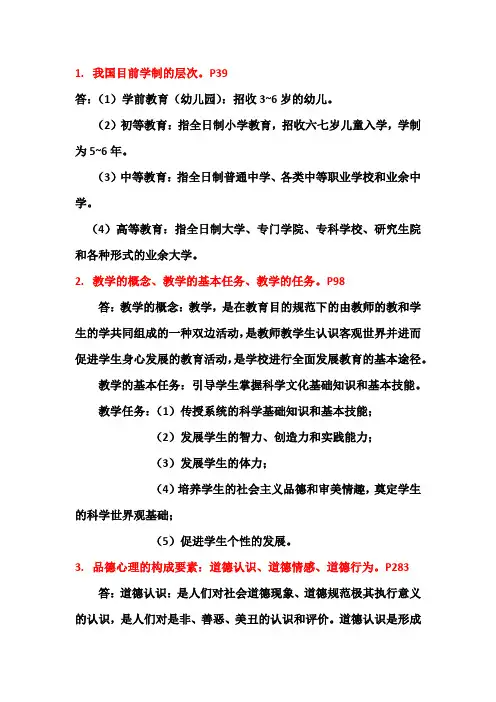 1. 我国目前学制的层次。P39

答：（1）学前教育（幼儿园）：招收 3~6 岁的幼儿。

（2）初等教育：指全日制小学教育，招收六七岁儿童入学，学制为 5~6 年。

（3）中等教育：指全日制普通中学、各类中等职业学校和业余中学。

（4）高等教育：指全日制大学、专门学院、专科学校、研究生院和各种形式的业余大学。

2. 教学的概念、教学的基本任务、教学的任务。P98

答：教学的概念：教学，是在教育目的规范下的由教师的教和学生的学共同组成的一种双边活动，是教师教学生认识客观世界并进而促进学生身心发展的教育活动，是学校进行全面发展教育的基本途径。

教学的基本任务：引导学生掌握科学文化基础知识和基本技能。

教学任务：（1）传授系统的科学基础知识和基本技能；

（2）发展学生的智力、创造力和实践能力；

（3）发展学生的体力；

（4）培养学生的社会主义品德和审美情趣，奠定学生的科学世界观基础；

（5）促进学生个性的发展。

3. 品德心理的构成要素：道德认识、道德情感、道德行为。P283

答：道德认识：是人们对社会道德现象、道德规范极其执行意义的认识，是人们对是非、善恶、美丑的认识和评价。道德认识是形成